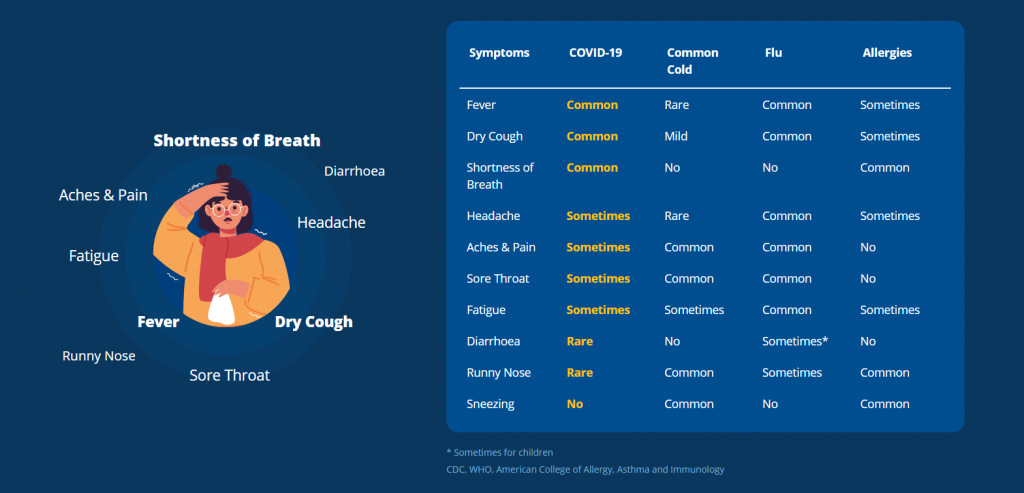 Shortness of Breath

Diarrhoea

Aches & Pain

Headache

Fatigue

Fever

Dry Cough

Runny Nose

Sore Throat

| Symptoms | COVID-19 | Common Cold | Flu | Allergies |
|---|---|---|---|---|
| Fever | Common | Rare | Common | Sometimes |
| Dry Cough | Common | Mild | Common | Sometimes |
| Shortness of Breath | Common | No | No | Common |
| Headache | Sometimes | Rare | Common | Sometimes |
| Aches & Pain | Sometimes | Common | Common | No |
| Sore Throat | Sometimes | Common | Common | No |
| Fatigue | Sometimes | Sometimes | Common | Sometimes |
| Diarrhoea | Rare | No | Sometimes* | No |
| Runny Nose | Rare | Common | Sometimes | Common |
| Sneezing | No | Common | No | Common |

* Sometimes for children

CDC, WHO, American College of Allergy, Asthma and Immunology